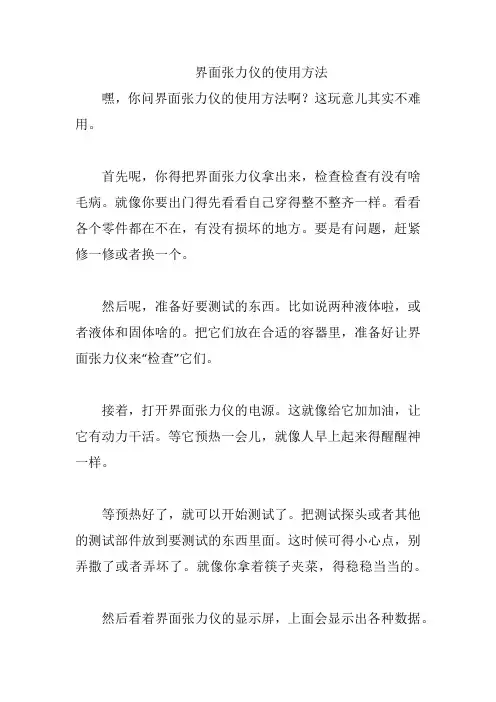 界面张力仪的使用方法

嘿，你问界面张力仪的使用方法啊？这玩意儿其实不难用。

首先呢，你得把界面张力仪拿出来，检查检查有没有啥毛病。就像你要出门得先看看自己穿得整不整齐一样。看看各个零件都在不在，有没有损坏的地方。要是有问题，赶紧修一修或者换一个。

然后呢，准备好要测试的东西。比如说两种液体啦，或者液体和固体啥的。把它们放在合适的容器里，准备好让界面张力仪来“检查”它们。

接着，打开界面张力仪的电源。这就像给它加加油，让它有动力干活。等它预热一会儿，就像人早上起来得醒醒神一样。

等预热好了，就可以开始测试了。把测试探头或者其他的测试部件放到要测试的东西里面。这时候可得小心点，别弄撒了或者弄坏了。就像你拿着筷子夹菜，得稳稳当当的。

然后看着界面张力仪的显示屏，上面会显示出各种数据。